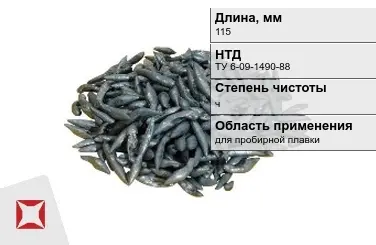 Длина, мм
115

НТД
ТУ 6-09-1490-88

Степень чистоты
ч

Область применения
для пробирной плавки